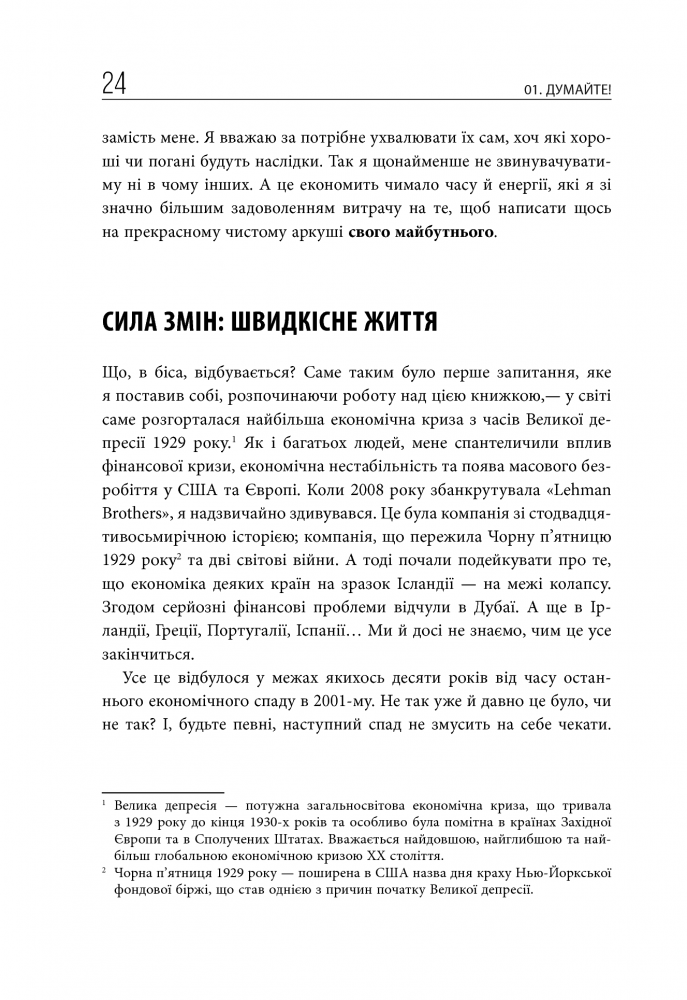 24

01. ДУМАЙТЕ!

замість мене. Я вважаю за потрібне ухвалювати їх сам, хоч які хороші чи погані будуть наслідки. Так я щонайменше не звинувачуватиму ні в чому інших. А це економить чимало часу й енергії, які я зі значно більшим задоволенням витрачу на те, щоб написати щось на прекрасному чистому аркуші **свого майбутнього**.

СИЛА ЗМІН: ШВИДКІСНЕ ЖИТТЯ

Що, в біса, відбувається? Саме таким було перше запитання, яке я поставив собі, розпочинаючи роботу над цією книжкою,— у світі саме розгорталася найбільша економічна криза з часів Великої депресії 1929 року.$^1$ Як і багатьох людей, мене спантеличили вплив фінансової кризи, економічна нестабільність та поява масового безробіття у США та Європі. Коли 2008 року збанкрутувала «Lehman Brothers», я надзвичайно здивувався. Це була компанія зі стодвадцятивосьмирічною історією; компанія, що пережила Чорну п'ятницю 1929 року$^2$ та дві світові війни. А тоді почали подейкувати про те, що економіка деяких країн на зразок Ісландії — на межі колапсу. Згодом серйозні фінансові проблеми відчули в Дубаї. А ще в Ірландії, Греції, Португалії, Іспанії… Ми й досі не знаємо, чим це усе закінчиться.

Усе це відбулося у межах якихось десяти років від часу останнього економічного спаду в 2001-му. Не так уже й давно це було, чи не так? І, будьте певні, наступний спад не змусить на себе чекати.

$^1$ Велика депресія — потужна загальносвітова економічна криза, що тривала з 1929 року до кінця 1930-х років та особливо була помітна в країнах Західної Європи та в Сполучених Штатах. Вважається найдовшою, найглибшою та найбільш глобальною економічною кризою XX століття.

$^2$ Чорна п'ятниця 1929 року — поширена в США назва дня краху Нью-Йоркської фондової біржі, що став однією з причин початку Великої депресії.